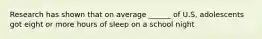 Research has shown that on average ______ of U.S, adolescents got eight or more hours of sleep on a school night